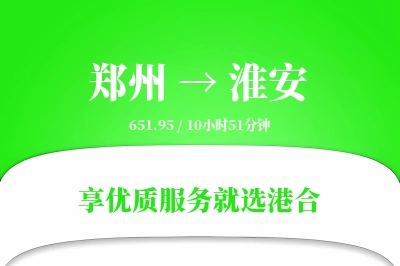 郑州 → 淮安

651.95 / 10小时51分钟

享优质服务就选港合